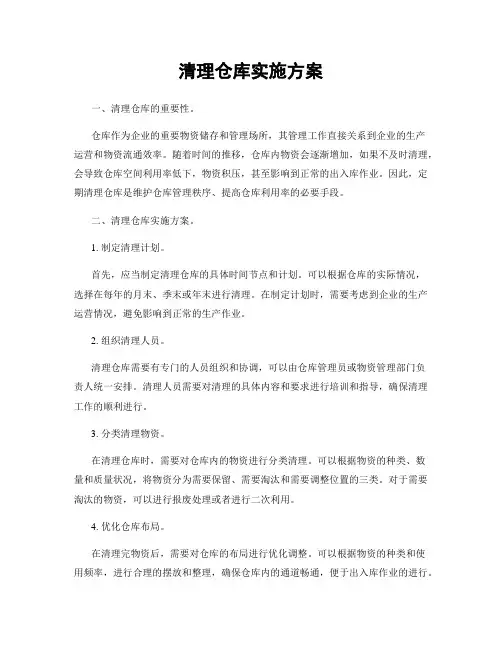 清理仓库实施方案

一、清理仓库的重要性。

仓库作为企业的重要物资储存和管理场所，其管理工作直接关系到企业的生产运营和物资流通效率。随着时间的推移，仓库内物资会逐渐增加，如果不及时清理，会导致仓库空间利用率低下，物资积压，甚至影响到正常的出入库作业。因此，定期清理仓库是维护仓库管理秩序、提高仓库利用率的必要手段。

二、清理仓库实施方案。

1. 制定清理计划。

首先，应当制定清理仓库的具体时间节点和计划。可以根据仓库的实际情况，选择在每年的月末、季末或年末进行清理。在制定计划时，需要考虑到企业的生产运营情况，避免影响到正常的生产作业。

2. 组织清理人员。

清理仓库需要有专门的人员组织和协调，可以由仓库管理员或物资管理部门负责人统一安排。清理人员需要对清理的具体内容和要求进行培训和指导，确保清理工作的顺利进行。

3. 分类清理物资。

在清理仓库时，需要对仓库内的物资进行分类清理。可以根据物资的种类、数量和质量状况，将物资分为需要保留、需要淘汰和需要调整位置的三类。对于需要淘汰的物资，可以进行报废处理或者进行二次利用。

4. 优化仓库布局。

在清理完物资后，需要对仓库的布局进行优化调整。可以根据物资的种类和使用频率，进行合理的摆放和整理，确保仓库内的通道畅通，便于出入库作业的进行。